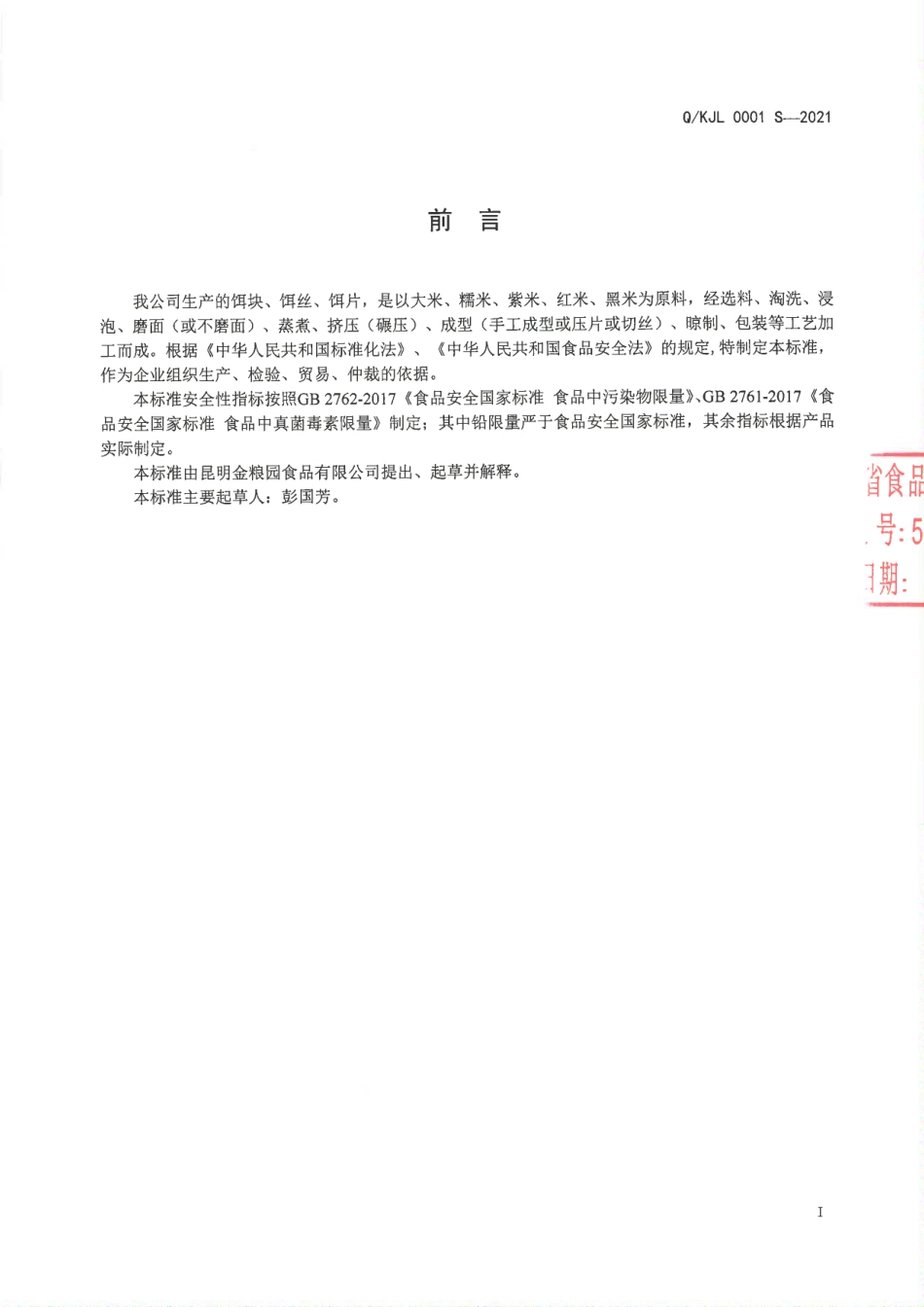 Q/KJL 0001 S—2021

前 言

我公司生产的饵块、饵丝、饵片，是以大米、糯米、紫米、红米、黑米为原料，经选料、淘洗、浸泡、磨面（或不磨面）、蒸煮、挤压（碾压）、成型（手工成型或压片或切丝）、晾制、包装等工艺加工而成。根据《中华人民共和国标准化法》、《中华人民共和国食品安全法》的规定，特制定本标准，作为企业组织生产、检验、贸易、仲裁的依据。

本标准安全性指标按照GB 2762-2017《食品安全国家标准 食品中污染物限量》、GB 2761-2017《食品安全国家标准 食品中真菌毒素限量》制定；其中铅限量严于食品安全国家标准，其余指标根据产品实际制定。

本标准由昆明金粮园食品有限公司提出、起草并解释。

本标准主要起草人：彭国芳。

省食品
号：5
日期：

I